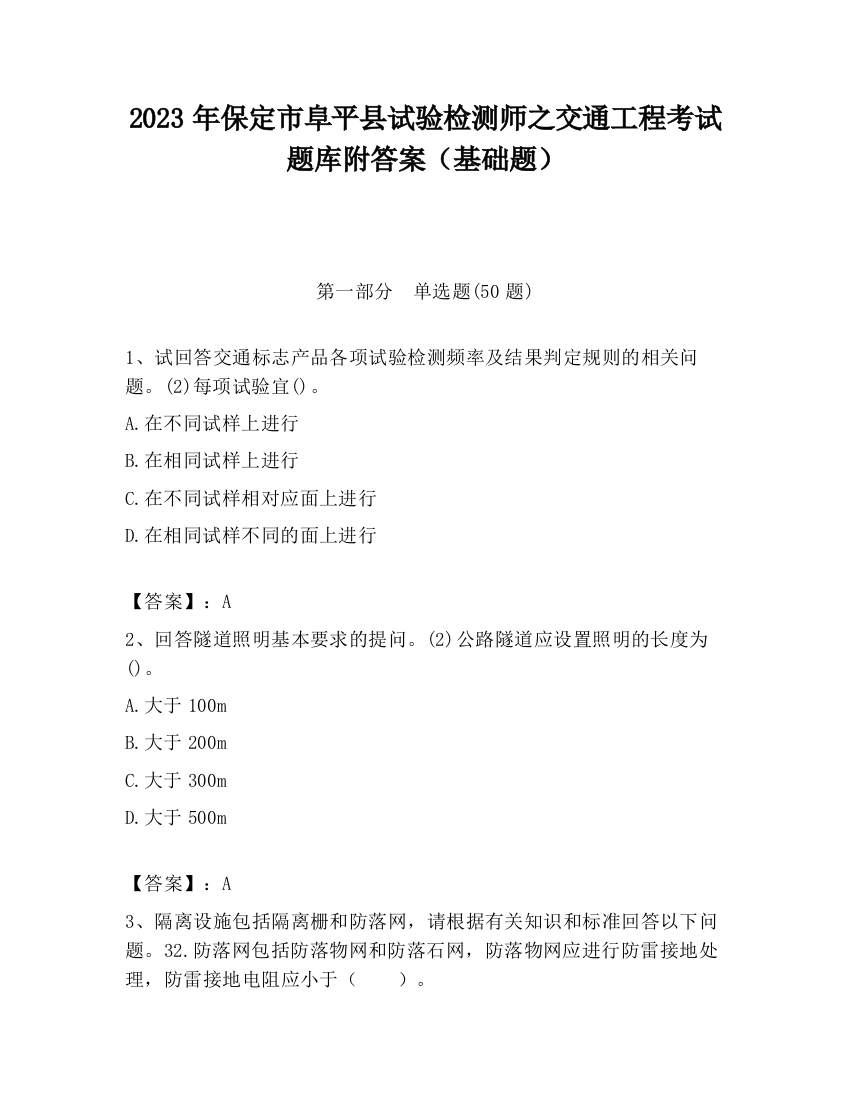 2023 年保定市阜平县试验检测师之交通工程考试题库附答案（基础题）

第一部分　单选题(50 题)

1、试回答交通标志产品各项试验检测频率及结果判定规则的相关问题。(2)每项试验宜()。

A.在不同试样上进行

B.在相同试样上进行

C.在不同试样相对应面上进行

D.在相同试样不同的面上进行

【答案】：A

2、回答隧道照明基本要求的提问。(2)公路隧道应设置照明的长度为()。

A.大于 100m

B.大于 200m

C.大于 300m

D.大于 500m

【答案】：A

3、隔离设施包括隔离栅和防落网，请根据有关知识和标准回答以下问题。32.防落网包括防落物网和防落石网，防落物网应进行防雷接地处理，防雷接地电阻应小于（　　）。